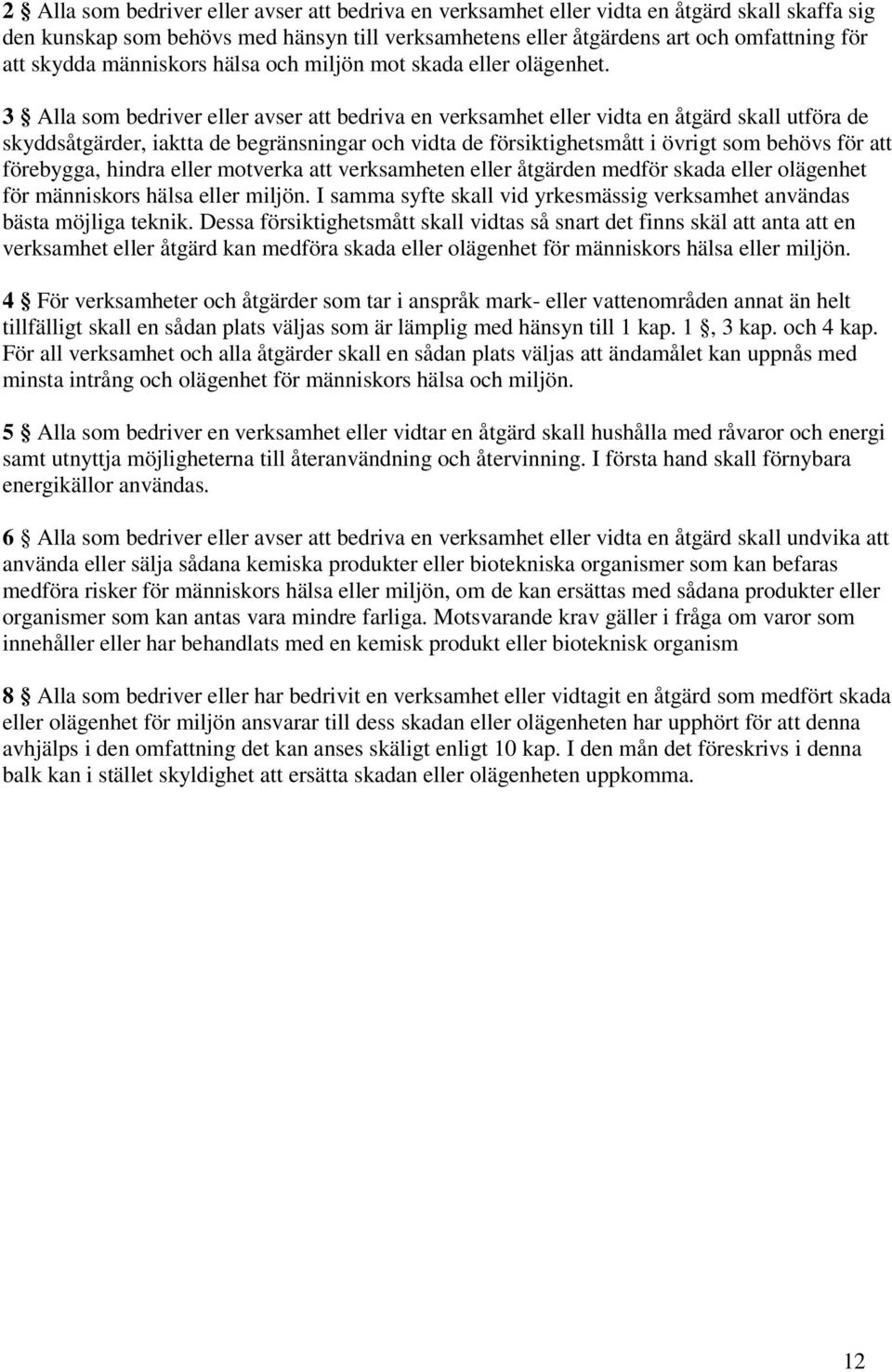 2 § Alla som bedriver eller avser att bedriva en verksamhet eller vidta en åtgärd skall skaffa sig den kunskap som behövs med hänsyn till verksamhetens eller åtgärdens art och omfattning för att skydda människors hälsa och miljön mot skada eller olägenhet.

3 § Alla som bedriver eller avser att bedriva en verksamhet eller vidta en åtgärd skall utföra de skyddsåtgärder, iaktta de begränsningar och vidta de försiktighetsmått i övrigt som behövs för att förebygga, hindra eller motverka att verksamheten eller åtgärden medför skada eller olägenhet för människors hälsa eller miljön. I samma syfte skall vid yrkesmässig verksamhet användas bästa möjliga teknik. Dessa försiktighetsmått skall vidtas så snart det finns skäl att anta att en verksamhet eller åtgärd kan medföra skada eller olägenhet för människors hälsa eller miljön.

4 § För verksamheter och åtgärder som tar i anspråk mark- eller vattenområden annat än helt tillfälligt skall en sådan plats väljas som är lämplig med hänsyn till 1 kap. 1 §, 3 kap. och 4 kap. För all verksamhet och alla åtgärder skall en sådan plats väljas att ändamålet kan uppnås med minsta intrång och olägenhet för människors hälsa och miljön.

5 § Alla som bedriver en verksamhet eller vidtar en åtgärd skall hushålla med råvaror och energi samt utnyttja möjligheterna till återanvändning och återvinning. I första hand skall förnybara energikällor användas.

6 § Alla som bedriver eller avser att bedriva en verksamhet eller vidta en åtgärd skall undvika att använda eller sälja sådana kemiska produkter eller biotekniska organismer som kan befaras medföra risker för människors hälsa eller miljön, om de kan ersättas med sådana produkter eller organismer som kan antas vara mindre farliga. Motsvarande krav gäller i fråga om varor som innehåller eller har behandlats med en kemisk produkt eller bioteknisk organism

8 § Alla som bedriver eller har bedrivit en verksamhet eller vidtagit en åtgärd som medfört skada eller olägenhet för miljön ansvarar till dess skadan eller olägenheten har upphört för att denna avhjälps i den omfattning det kan anses skäligt enligt 10 kap. I den mån det föreskrivs i denna balk kan i stället skyldighet att ersätta skadan eller olägenheten uppkomma.

12